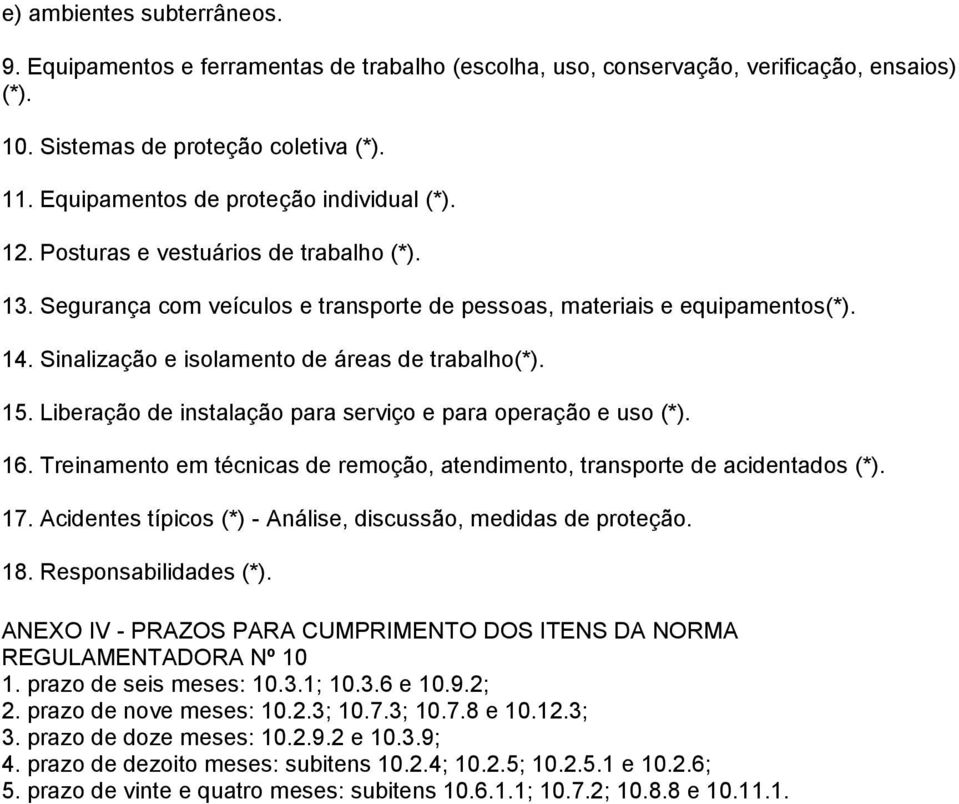 e) ambientes subterrâneos.

9. Equipamentos e ferramentas de trabalho (escolha, uso, conservação, verificação, ensaios) (*).

10. Sistemas de proteção coletiva (*).

11. Equipamentos de proteção individual (*).

12. Posturas e vestuários de trabalho (*).

13. Segurança com veículos e transporte de pessoas, materiais e equipamentos(*).

14. Sinalização e isolamento de áreas de trabalho(*).

15. Liberação de instalação para serviço e para operação e uso (*).

16. Treinamento em técnicas de remoção, atendimento, transporte de acidentados (*).

17. Acidentes típicos (*) - Análise, discussão, medidas de proteção.

18. Responsabilidades (*).

ANEXO IV - PRAZOS PARA CUMPRIMENTO DOS ITENS DA NORMA REGULAMENTADORA Nº 10
1. prazo de seis meses: 10.3.1; 10.3.6 e 10.9.2;
2. prazo de nove meses: 10.2.3; 10.7.3; 10.7.8 e 10.12.3;
3. prazo de doze meses: 10.2.9.2 e 10.3.9;
4. prazo de dezoito meses: subitens 10.2.4; 10.2.5; 10.2.5.1 e 10.2.6;
5. prazo de vinte e quatro meses: subitens 10.6.1.1; 10.7.2; 10.8.8 e 10.11.1.